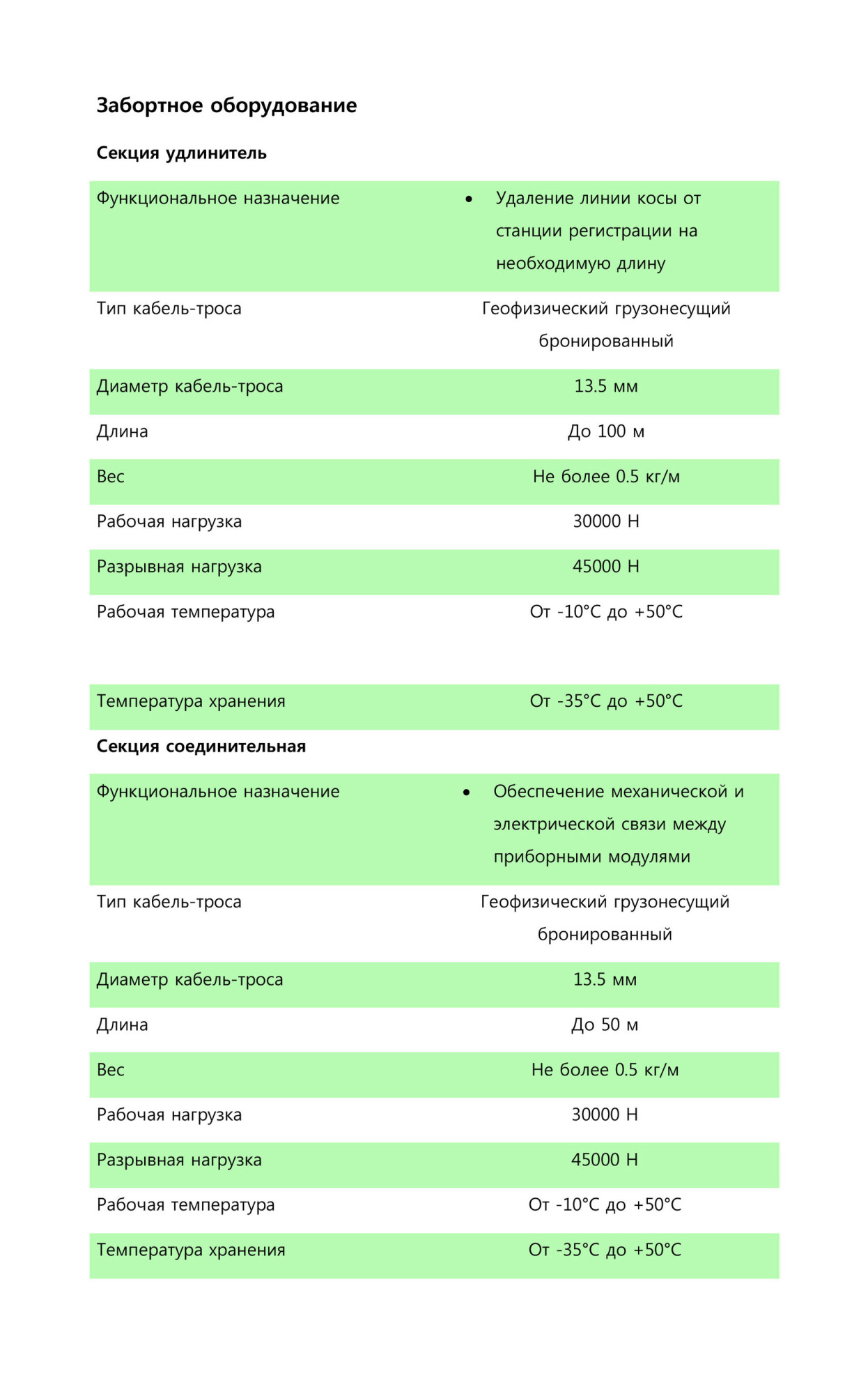 Забортное оборудование

Секция удлинитель

| | |
|---|---|
| Функциональное назначение | • Удаление линии косы от станции регистрации на необходимую длину |
| Тип кабель-троса | Геофизический грузонесущий бронированный |
| Диаметр кабель-троса | 13.5 мм |
| Длина | До 100 м |
| Вес | Не более 0.5 кг/м |
| Рабочая нагрузка | 30000 Н |
| Разрывная нагрузка | 45000 Н |
| Рабочая температура | От -10°С до +50°С |
| Температура хранения | От -35°С до +50°С |

Секция соединительная

| | |
|---|---|
| Функциональное назначение | • Обеспечение механической и электрической связи между приборными модулями |
| Тип кабель-троса | Геофизический грузонесущий бронированный |
| Диаметр кабель-троса | 13.5 мм |
| Длина | До 50 м |
| Вес | Не более 0.5 кг/м |
| Рабочая нагрузка | 30000 Н |
| Разрывная нагрузка | 45000 Н |
| Рабочая температура | От -10°С до +50°С |
| Температура хранения | От -35°С до +50°С |